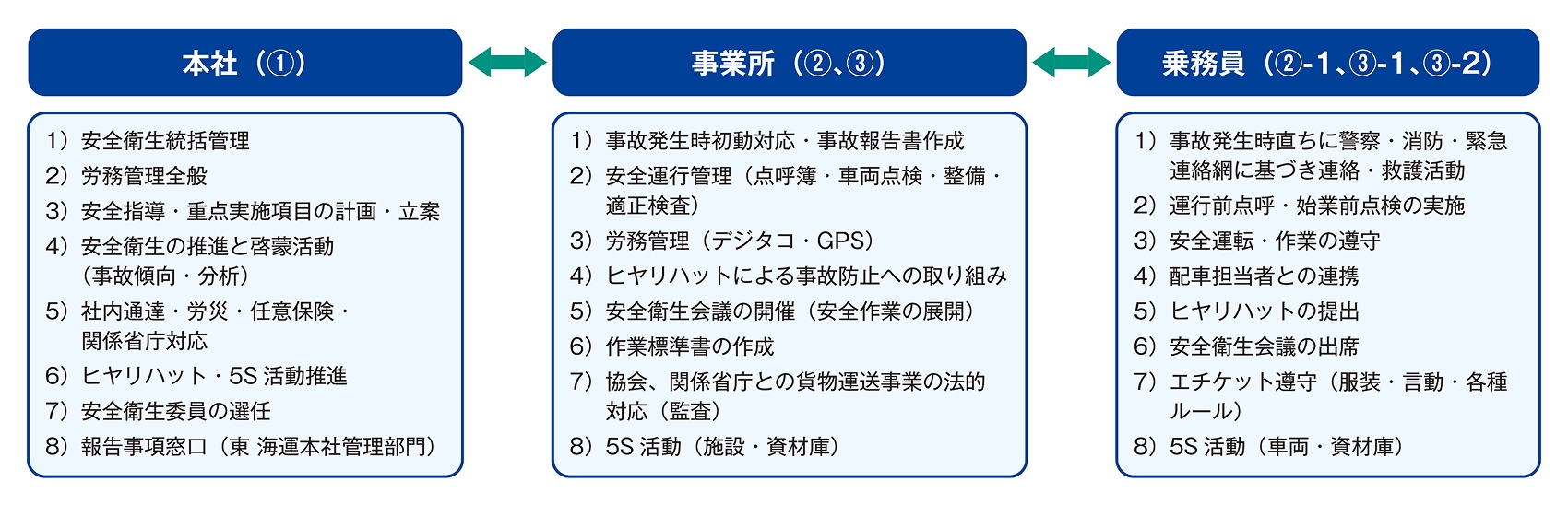 本社（①）

1）安全衛生統括管理
2）労務管理全般
3）安全指導・重点実施項目の計画・立案
4）安全衛生の推進と啓蒙活動（事故傾向・分析）
5）社内通達・労災・任意保険・関係省庁対応
6）ヒヤリハット・5S 活動推進
7）安全衛生委員の選任
8）報告事項窓口（東 海運本社管理部門）

事業所（②、③）

1）事故発生時初動対応・事故報告書作成
2）安全運行管理（点呼簿・車両点検・整備・適正検査）
3）労務管理（デジタコ・GPS）
4）ヒヤリハットによる事故防止への取り組み
5）安全衛生会議の開催（安全作業の展開）
6）作業標準書の作成
7）協会、関係省庁との貨物運送事業の法的対応（監査）
8）5S 活動（施設・資材庫）

乗務員（②-1、③-1、③-2）

1）事故発生時直ちに警察・消防・緊急連絡網に基づき連絡・救護活動
2）運行前点呼・始業前点検の実施
3）安全運転・作業の遵守
4）配車担当者との連携
5）ヒヤリハットの提出
6）安全衛生会議の出席
7）エチケット遵守（服装・言動・各種ルール）
8）5S 活動（車両・資材庫）